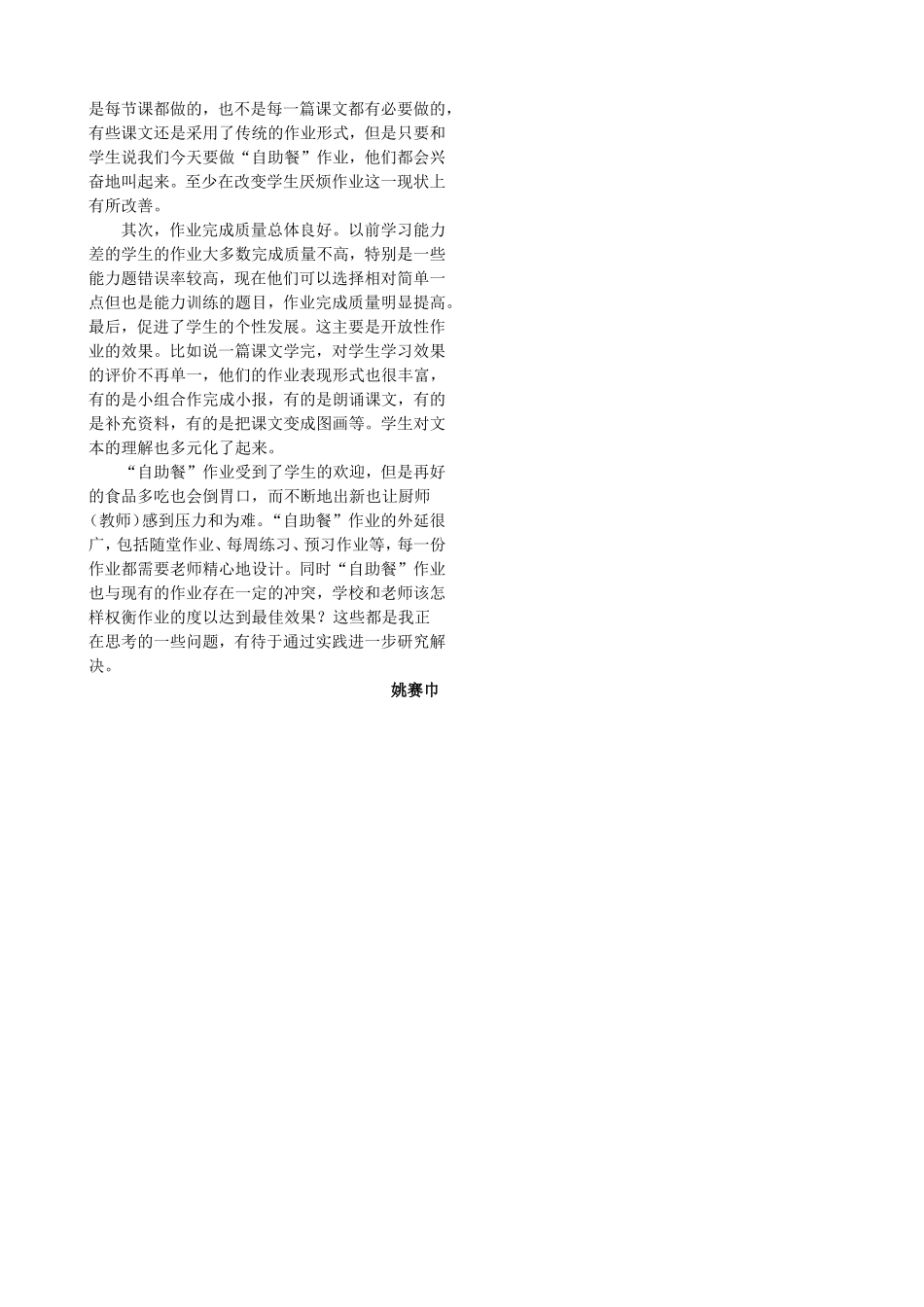 是每节课都做的，也不是每一篇课文都有必要做的，有些课文还是采用了传统的作业形式，但是只要和学生说我们今天要做“自助餐”作业，他们都会兴奋地叫起来。至少在改变学生厌烦作业这一现状上有所改善。

其次，作业完成质量总体良好。以前学习能力差的学生的作业大多数完成质量不高，特别是一些能力题错误率较高，现在他们可以选择相对简单一点但也是能力训练的题目，作业完成质量明显提高。最后，促进了学生的个性发展。这主要是开放性作业的效果。比如说一篇课文学完，对学生学习效果的评价不再单一，他们的作业表现形式也很丰富，有的是小组合作完成小报，有的是朗诵课文，有的是补充资料，有的是把课文变成图画等。学生对文本的理解也多元化了起来。

“自助餐”作业受到了学生的欢迎，但是再好的食品多吃也会倒胃口，而不断地出新也让厨师（教师）感到压力和为难。“自助餐”作业的外延很广，包括随堂作业、每周练习、预习作业等，每一份作业都需要老师精心地设计。同时“自助餐”作业也与现有的作业存在一定的冲突，学校和老师该怎样权衡作业的度以达到最佳效果？这些都是我正在思考的一些问题，有待于通过实践进一步研究解决。

姚赛巾